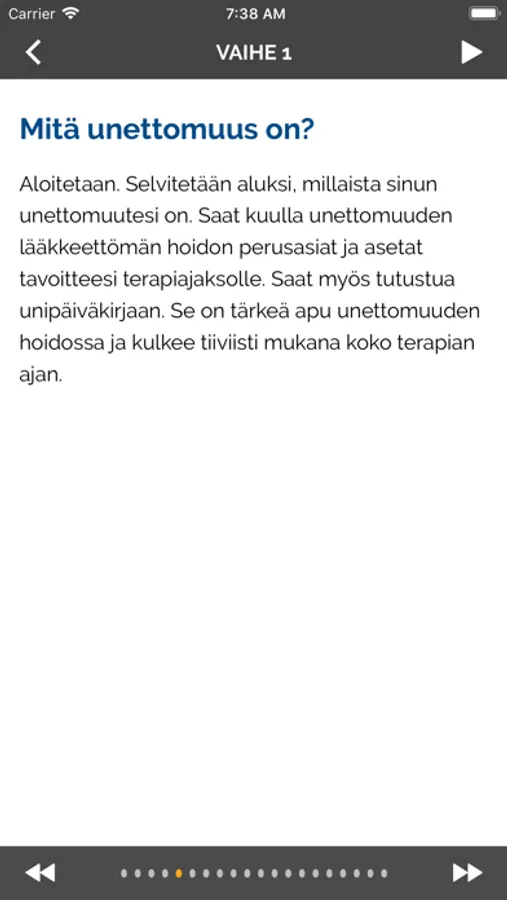 Carrier 7:38 AM

VAIHE 1

Mitä unettomuus on?

Aloitetaan. Selvitetään aluksi, millaista sinun unettomuutesi on. Saat kuulla unettomuuden lääkkeettömän hoidon perusasiat ja asetat tavoitteesi terapiajaksolle. Saat myös tutustua unipäiväkirjaan. Se on tärkeä apu unettomuuden hoidossa ja kulkee tiiviisti mukana koko terapian ajan.